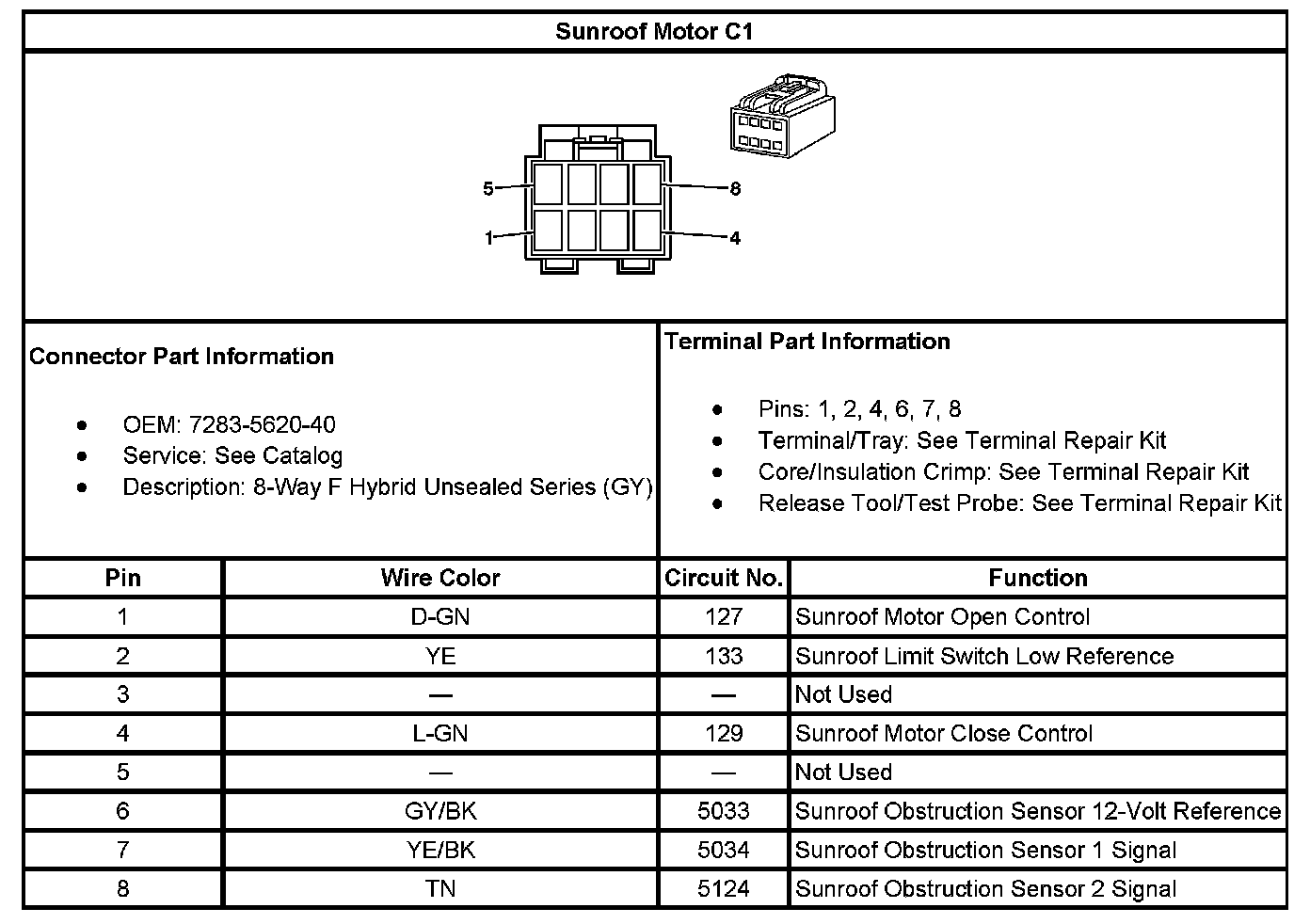 Sunroof Motor C1

5
8
1
4

Connector Part Information

- OEM: 7283-5620-40
- Service: See Catalog
- Description: 8-Way F Hybrid Unsealed Series (GY)

Terminal Part Information

- Pins: 1, 2, 4, 6, 7, 8
- Terminal/Tray: See Terminal Repair Kit
- Core/Insulation Crimp: See Terminal Repair Kit
- Release Tool/Test Probe: See Terminal Repair Kit

| Pin | Wire Color | Circuit No. | Function |
|---|---|---|---|
| 1 | D-GN | 127 | Sunroof Motor Open Control |
| 2 | YE | 133 | Sunroof Limit Switch Low Reference |
| 3 | — | — | Not Used |
| 4 | L-GN | 129 | Sunroof Motor Close Control |
| 5 | — | — | Not Used |
| 6 | GY/BK | 5033 | Sunroof Obstruction Sensor 12-Volt Reference |
| 7 | YE/BK | 5034 | Sunroof Obstruction Sensor 1 Signal |
| 8 | TN | 5124 | Sunroof Obstruction Sensor 2 Signal |